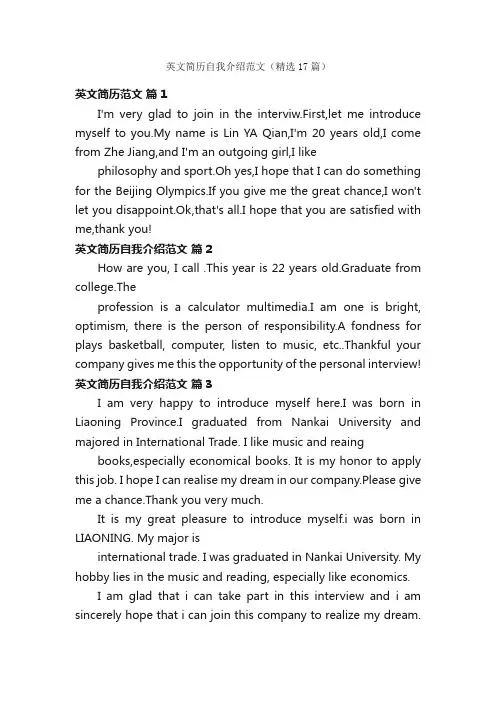 英文简历自我介绍范文（精选 17 篇）

英文简历范文 篇 1

I'm very glad to join in the interviw.First,let me introduce myself to you.My name is Lin YA Qian,I'm 20 years old,I come from Zhe Jiang,and I'm an outgoing girl,I like

philosophy and sport.Oh yes,I hope that I can do something for the Beijing Olympics.If you give me the great chance,I won't let you disappoint.Ok,that's all.I hope that you are satisfied with me,thank you!

英文简历自我介绍范文 篇 2

How are you, I call .This year is 22 years old.Graduate from college.The

profession is a calculator multimedia.I am one is bright, optimism, there is the person of responsibility.A fondness for plays basketball, computer, listen to music, etc..Thankful your company gives me this the opportunity of the personal interview!

英文简历自我介绍范文 篇 3

I am very happy to introduce myself here.I was born in Liaoning Province.I graduated from Nankai University and majored in International Trade. I like music and reaing

books,especially economical books. It is my honor to apply this job. I hope I can realise my dream in our company.Please give me a chance.Thank you very much.

It is my great pleasure to introduce myself.i was born in LIAONING. My major is

international trade. I was graduated in Nankai University. My hobby lies in the music and reading, especially like economics.

I am glad that i can take part in this interview and i am sincerely hope that i can join this company to realize my dream.